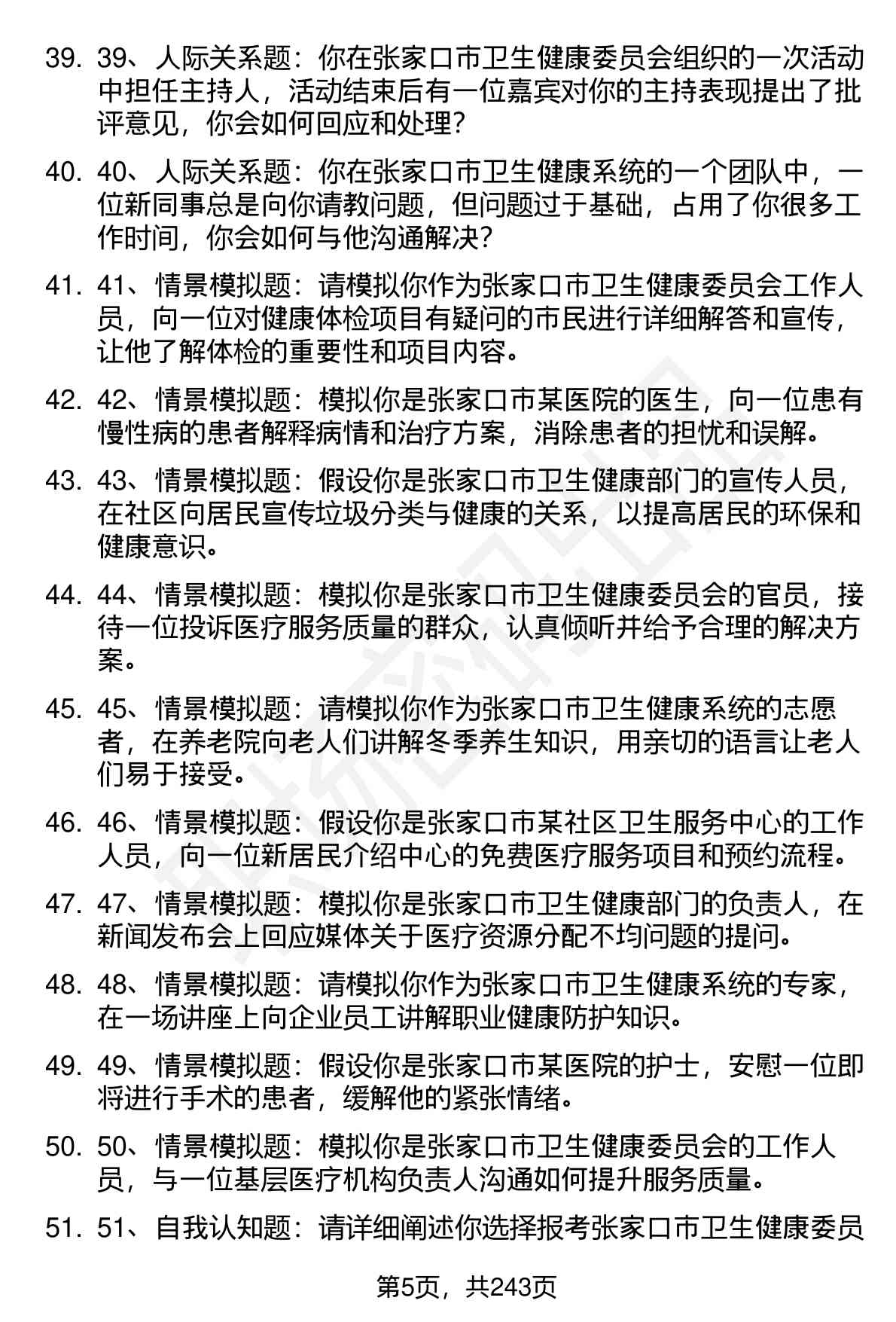 39. 39、人际关系题：你在张家口市卫生健康委员会组织的一次活动中担任主持人，活动结束后有一位嘉宾对你的主持表现提出了批评意见，你会如何回应和处理？

40. 40、人际关系题：你在张家口市卫生健康系统的一个团队中，一位新同事总是向你请教问题，但问题过于基础，占用了你很多工作时间，你会如何与他沟通解决？

41. 41、情景模拟题：请模拟你作为张家口市卫生健康委员会工作人员，向一位对健康体检项目有疑问的市民进行详细解答和宣传，让他了解体检的重要性和项目内容。

42. 42、情景模拟题：模拟你是张家口市某医院的医生，向一位患有慢性病的患者解释病情和治疗方案，消除患者的担忧和误解。

43. 43、情景模拟题：假设你是张家口市卫生健康部门的宣传人员，在社区向居民宣传垃圾分类与健康的关系，以提高居民的环保和健康意识。

44. 44、情景模拟题：模拟你是张家口市卫生健康委员会的官员，接待一位投诉医疗服务质量的群众，认真倾听并给予合理的解决方案。

45. 45、情景模拟题：请模拟你作为张家口市卫生健康系统的志愿者，在养老院向老人们讲解冬季养生知识，用亲切的语言让老人们易于接受。

46. 46、情景模拟题：假设你是张家口市某社区卫生服务中心的工作人员，向一位新居民介绍中心的免费医疗服务项目和预约流程。

47. 47、情景模拟题：模拟你是张家口市卫生健康部门的负责人，在新闻发布会上回应媒体关于医疗资源分配不均问题的提问。

48. 48、情景模拟题：请模拟你作为张家口市卫生健康系统的专家，在一场讲座上向企业员工讲解职业健康防护知识。

49. 49、情景模拟题：假设你是张家口市某医院的护士，安慰一位即将进行手术的患者，缓解他的紧张情绪。

50. 50、情景模拟题：模拟你是张家口市卫生健康委员会的工作人员，与一位基层医疗机构负责人沟通如何提升服务质量。

51. 51、自我认知题：请详细阐述你选择报考张家口市卫生健康委员

第5页，共243页